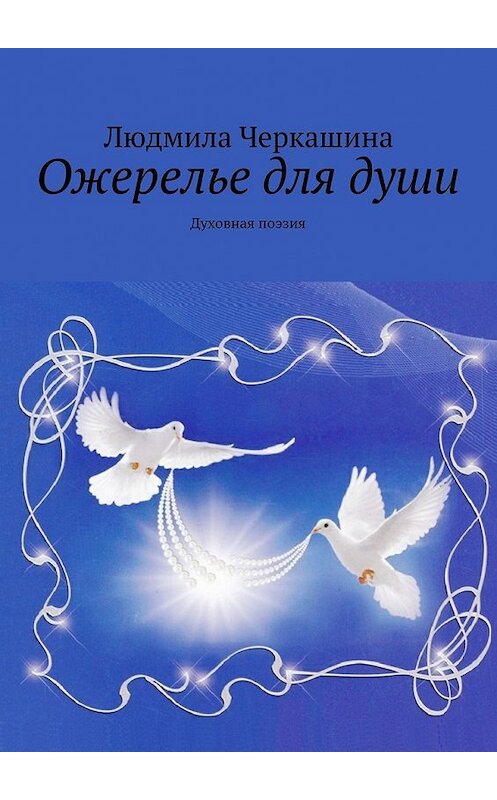 Людмила Черкашина
Ожерелье для души
Духовная поэзия